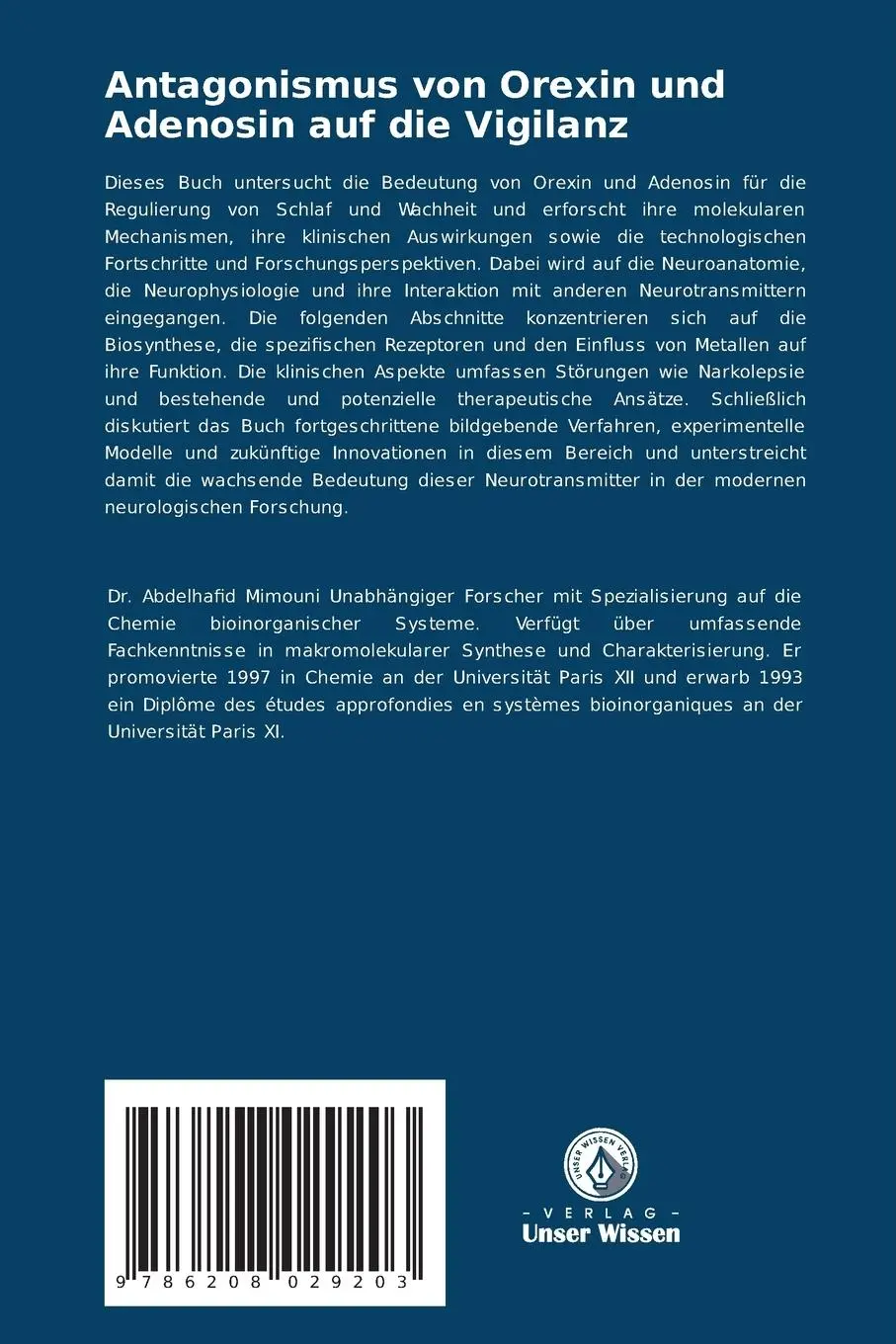 Antagonismus von Orexin und Adenosin auf die Vigilanz

Dieses Buch untersucht die Bedeutung von Orexin und Adenosin für die Regulierung von Schlaf und Wachheit und erforscht ihre molekularen Mechanismen, ihre klinischen Auswirkungen sowie die technologischen Fortschritte und Forschungsperspektiven. Dabei wird auf die Neuroanatomie, die Neurophysiologie und ihre Interaktion mit anderen Neurotransmittern eingegangen. Die folgenden Abschnitte konzentrieren sich auf die Biosynthese, die spezifischen Rezeptoren und den Einfluss von Metallen auf ihre Funktion. Die klinischen Aspekte umfassen Störungen wie Narkolepsie und bestehende und potenzielle therapeutische Ansätze. Schließlich diskutiert das Buch fortgeschrittene bildgebende Verfahren, experimentelle Modelle und zukünftige Innovationen in diesem Bereich und unterstreicht damit die wachsende Bedeutung dieser Neurotransmitter in der modernen neurologischen Forschung.

Dr. Abdelhafid Mimouni Unabhängiger Forscher mit Spezialisierung auf die Chemie bioinorganischer Systeme. Verfügt über umfassende Fachkenntnisse in makromolekularer Synthese und Charakterisierung. Er promovierte 1997 in Chemie an der Universität Paris XII und erwarb 1993 ein Diplôme des études approfondies en systèmes bioinorganiques an der Universität Paris XI.

9 786208 029203

UNSER WISSEN VERLAG

- VERLAG -
Unser Wissen